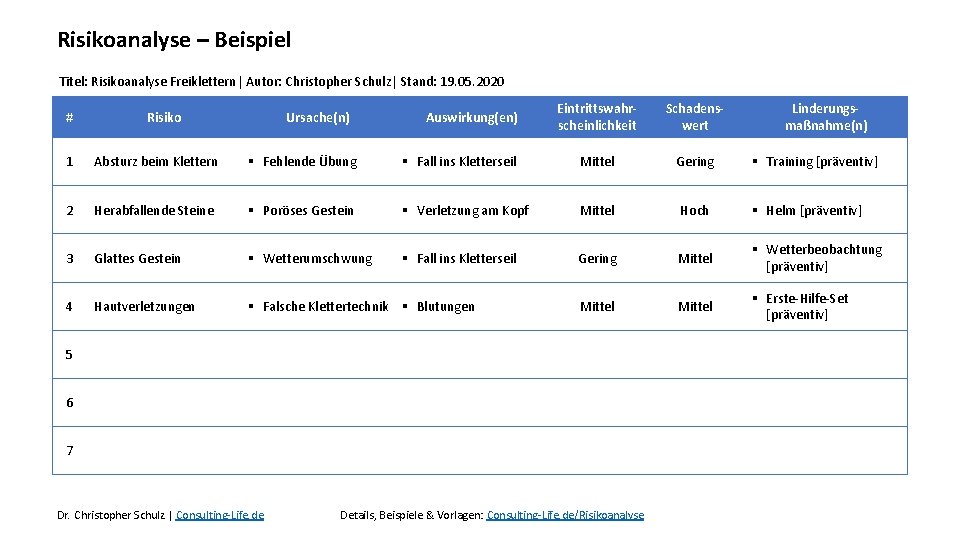 Risikoanalyse – Beispiel

Titel: Risikoanalyse Freiklettern | Autor: Christopher Schulz| Stand: 19.05.2020

| # | Risiko | Ursache(n) | Auswirkung(en) | Eintrittswahrscheinlichkeit | Schadenswert | Linderungsmaßnahme(n) |
|---|---|---|---|---|---|---|
| 1 | Absturz beim Klettern | ▪ Fehlende Übung | ▪ Fall ins Kletterseil | Mittel | Gering | ▪ Training [präventiv] |
| 2 | Herabfallende Steine | ▪ Poröses Gestein | ▪ Verletzung am Kopf | Mittel | Hoch | ▪ Helm [präventiv] |
| 3 | Glattes Gestein | ▪ Wetterumschwung | ▪ Fall ins Kletterseil | Gering | Mittel | ▪ Wetterbeobachtung [präventiv] |
| 4 | Hautverletzungen | ▪ Falsche Klettertechnik | ▪ Blutungen | Mittel | Mittel | ▪ Erste-Hilfe-Set [präventiv] |
| 5 | | | | | | |
| 6 | | | | | | |
| 7 | | | | | | |

Dr. Christopher Schulz | Consulting-Life.de

Details, Beispiele & Vorlagen: Consulting-Life.de/Risikoanalyse